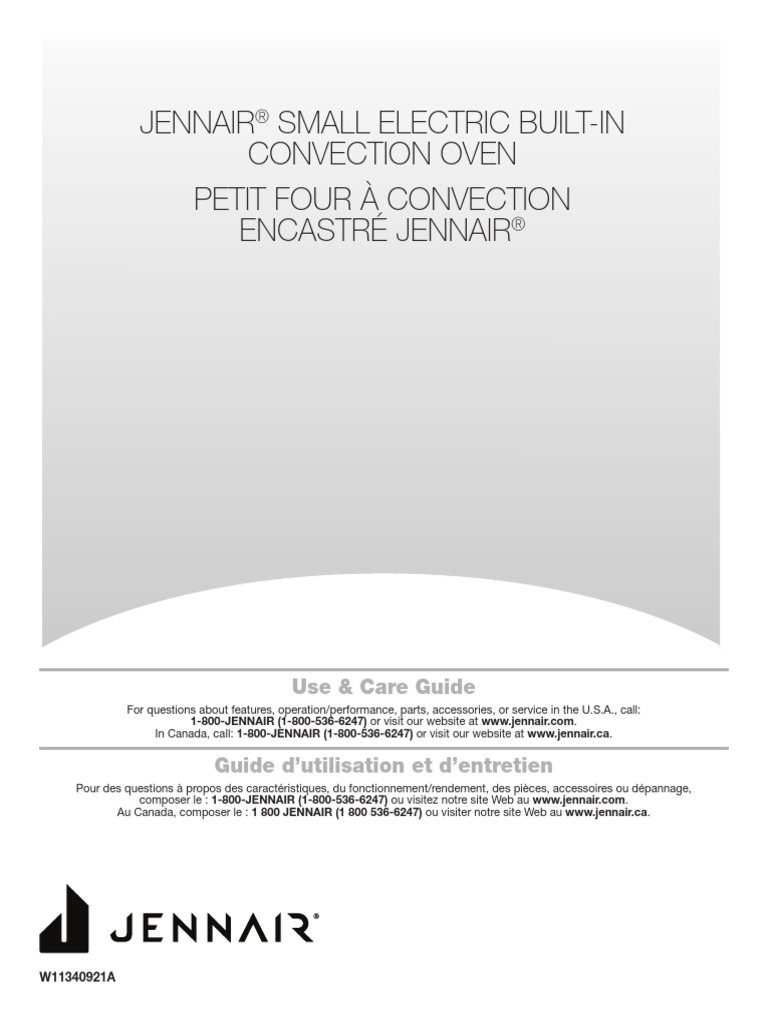 JENNAIR® SMALL ELECTRIC BUILT-IN CONVECTION OVEN

PETIT FOUR À CONVECTION ENCASTRÉ JENNAIR®

Use & Care Guide

For questions about features, operation/performance, parts, accessories, or service in the U.S.A., call: 1-800-JENNAIR (1-800-536-6247) or visit our website at www.jennair.com.
In Canada, call: 1-800-JENNAIR (1-800-536-6247) or visit our website at www.jennair.ca.

Guide d'utilisation et d'entretien

Pour des questions à propos des caractéristiques, du fonctionnement/rendement, des pièces, accessoires ou dépannage, composer le : 1-800-JENNAIR (1-800-536-6247) ou visitez notre site Web au www.jennair.com.
Au Canada, composer le : 1 800 JENNAIR (1 800 536-6247) ou visiter notre site Web au www.jennair.ca.

JENNAIR®

W11340921A